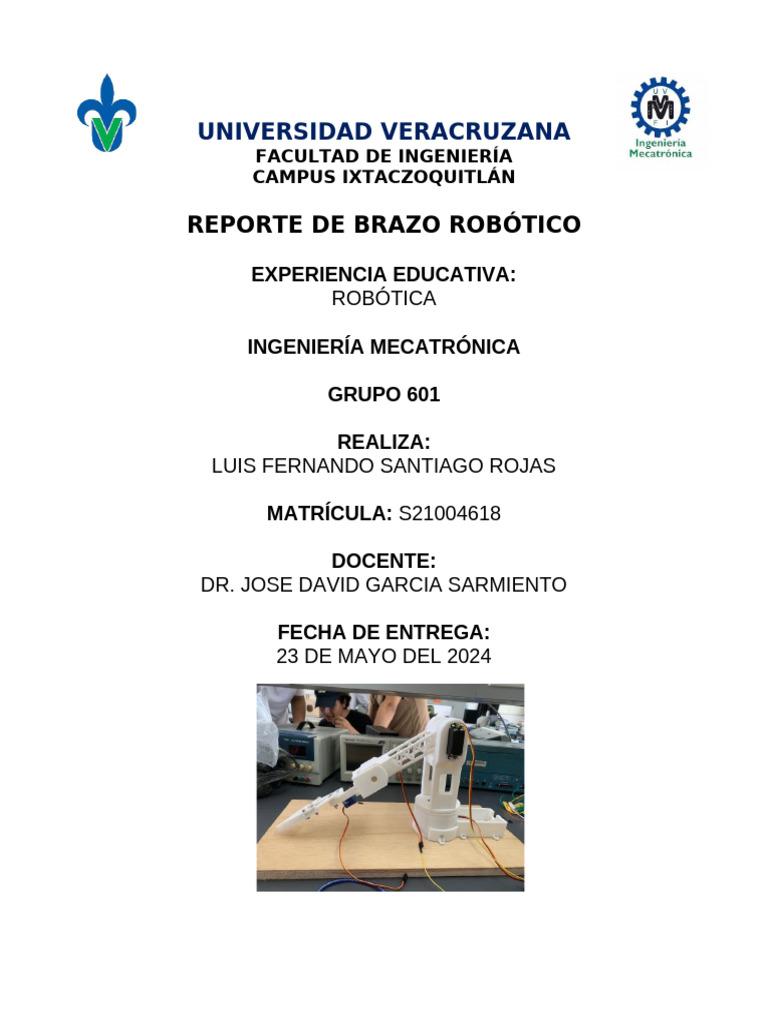 Ingeniería Mecatrónica

UNIVERSIDAD VERACRUZANA
FACULTAD DE INGENIERÍA
CAMPUS IXTACZOQUITLÁN

REPORTE DE BRAZO ROBÓTICO

EXPERIENCIA EDUCATIVA:
ROBÓTICA

INGENIERÍA MECATRÓNICA

GRUPO 601

REALIZA:
LUIS FERNANDO SANTIAGO ROJAS

MATRÍCULA: S21004618

DOCENTE:
DR. JOSE DAVID GARCIA SARMIENTO

FECHA DE ENTREGA:
23 DE MAYO DEL 2024